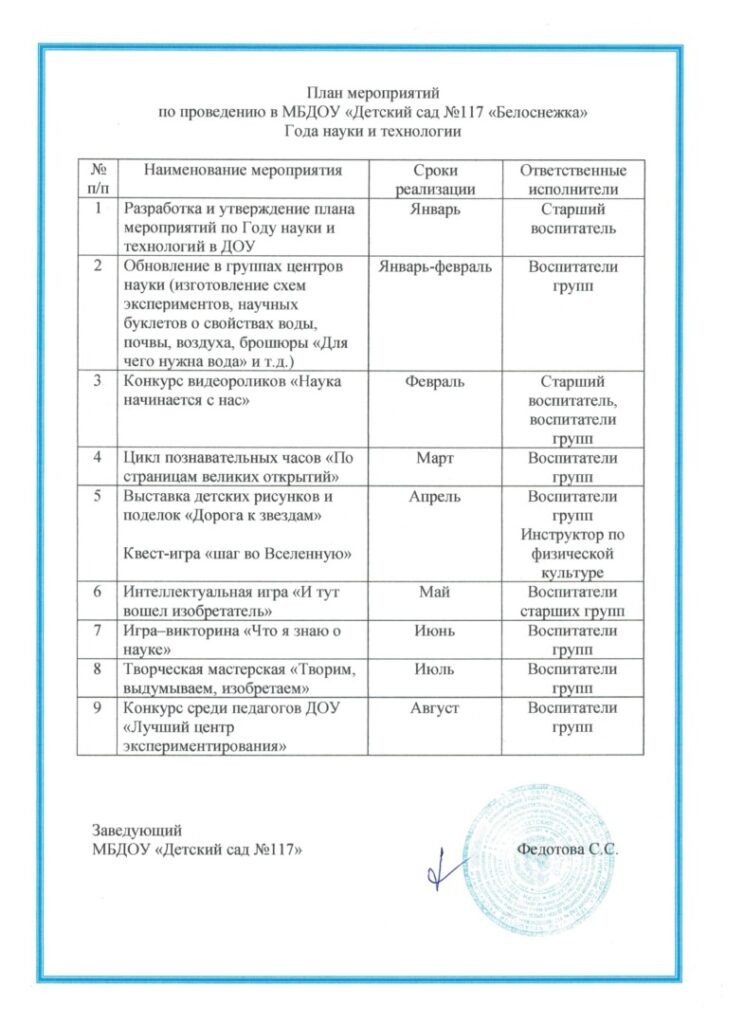 План мероприятий
по проведению в МБДОУ «Детский сад №117 «Белоснежка»
Года науки и технологии

| № п/п | Наименование мероприятия | Сроки реализации | Ответственные исполнители |
|---|---|---|---|
| 1 | Разработка и утверждение плана мероприятий по Году науки и технологий в ДОУ | Январь | Старший воспитатель |
| 2 | Обновление в группах центров науки (изготовление схем экспериментов, научных буклетов о свойствах воды, почвы, воздуха, брошюры «Для чего нужна вода» и т.д.) | Январь-февраль | Воспитатели групп |
| 3 | Конкурс видеороликов «Наука начинается с нас» | Февраль | Старший воспитатель, воспитатели групп |
| 4 | Цикл познавательных часов «По страницам великих открытий» | Март | Воспитатели групп |
| 5 | Выставка детских рисунков и поделок «Дорога к звездам» Квест-игра «шаг во Вселенную» | Апрель | Воспитатели групп Инструктор по физической культуре |
| 6 | Интеллектуальная игра «И тут вошел изобретатель» | Май | Воспитатели старших групп |
| 7 | Игра–викторина «Что я знаю о науке» | Июнь | Воспитатели групп |
| 8 | Творческая мастерская «Творим, выдумываем, изобретаем» | Июль | Воспитатели групп |
| 9 | Конкурс среди педагогов ДОУ «Лучший центр экспериментирования» | Август | Воспитатели групп |

Заведующий
МБДОУ «Детский сад №117»

Федотова С.С.